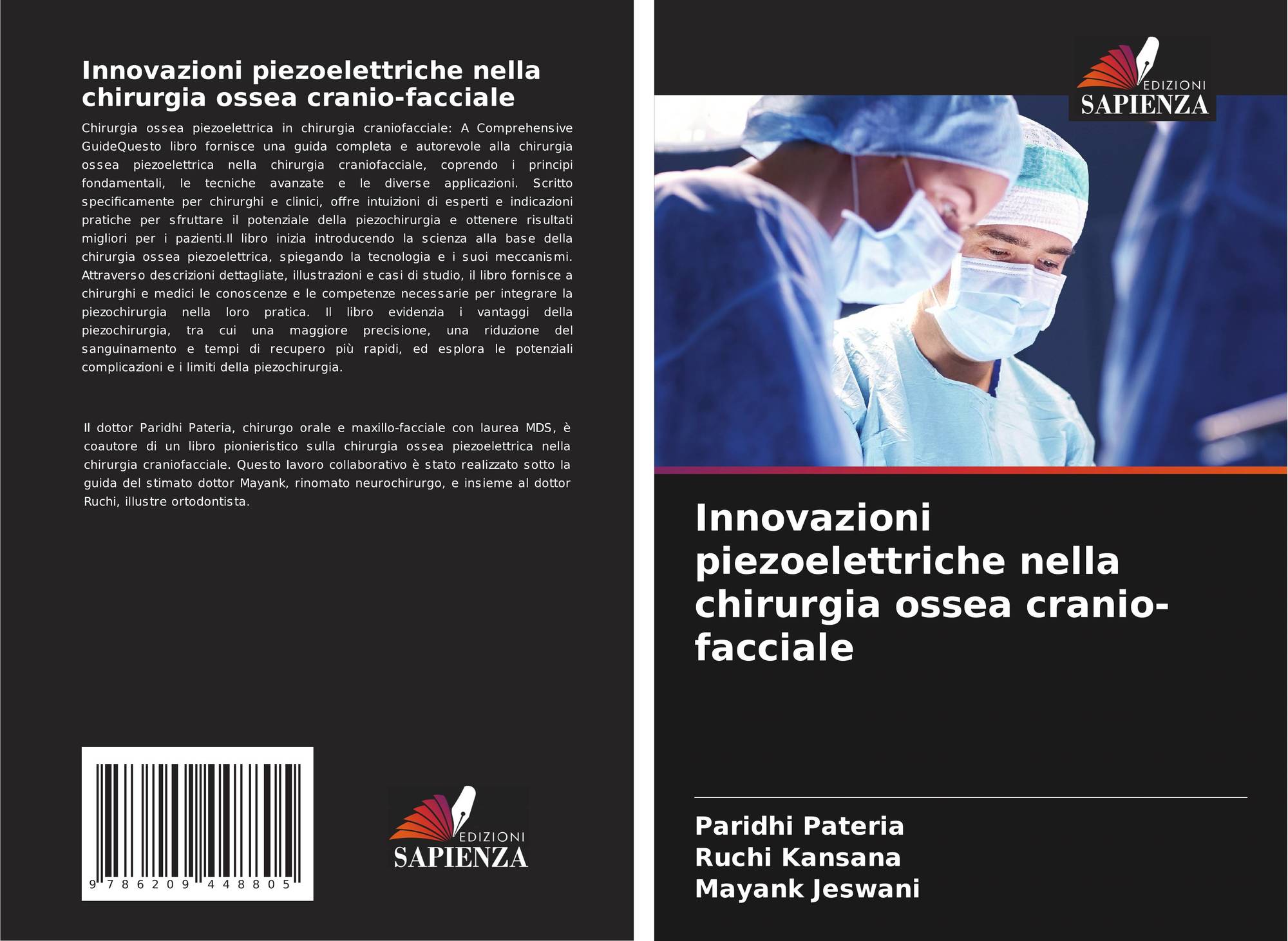 Innovazioni piezoelettriche nella chirurgia ossea cranio-facciale

Chirurgia ossea piezoelettrica in chirurgia craniofacciale: A Comprehensive GuideQuesto libro fornisce una guida completa e autorevole alla chirurgia ossea piezoelettrica nella chirurgia craniofacciale, coprendo i principi fondamentali, le tecniche avanzate e le diverse applicazioni. Scritto specificamente per chirurghi e clinici, offre intuizioni di esperti e indicazioni pratiche per sfruttare il potenziale della piezochirurgia e ottenere risultati migliori per i pazienti.Il libro inizia introducendo la scienza alla base della chirurgia ossea piezoelettrica, spiegando la tecnologia e i suoi meccanismi. Attraverso descrizioni dettagliate, illustrazioni e casi di studio, il libro fornisce a chirurghi e medici le conoscenze e le competenze necessarie per integrare la piezochirurgia nella loro pratica. Il libro evidenzia i vantaggi della piezochirurgia, tra cui una maggiore precisione, una riduzione del sanguinamento e tempi di recupero più rapidi, ed esplora le potenziali complicazioni e i limiti della piezochirurgia.

Il dottor Paridhi Pateria, chirurgo orale e maxillo-facciale con laurea MDS, è coautore di un libro pionieristico sulla chirurgia ossea piezoelettrica nella chirurgia craniofacciale. Questo lavoro collaborativo è stato realizzato sotto la guida del stimato dottor Mayank, rinomato neurochirurgo, e insieme al dottor Ruchi, illustre ortodontista.

9 786209 448805

EDIZIONI
SAPIENZA

EDIZIONI
SAPIENZA

Innovazioni piezoelettriche nella chirurgia ossea cranio-facciale

Paridhi Pateria
Ruchi Kansana
Mayank Jeswani